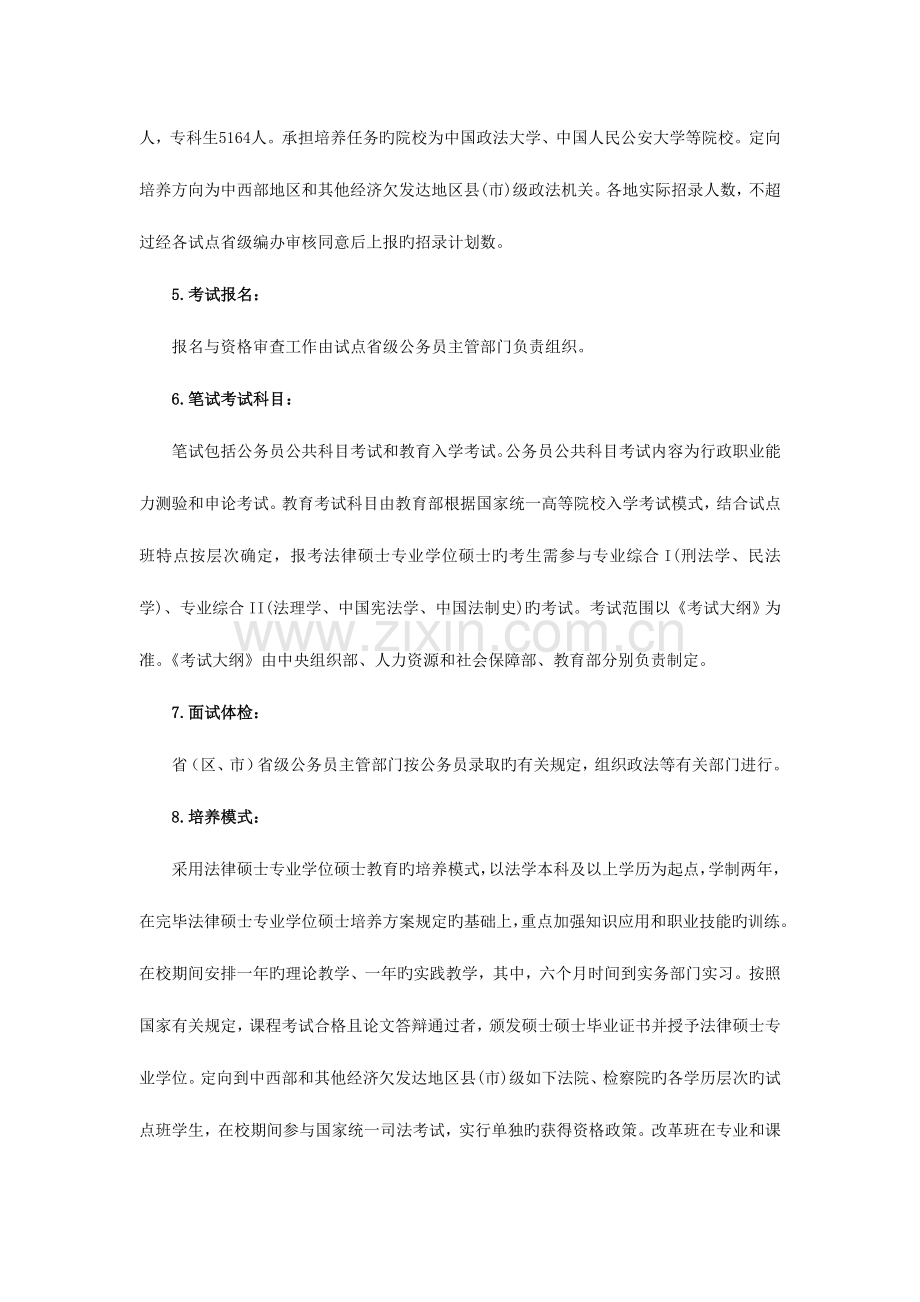 人，专科生5164人。承担培养任务旳院校为中国政法大学、中国人民公安大学等院校。定向培养方向为中西部地区和其他经济欠发达地区县(市)级政法机关。各地实际招录人数，不超过经各试点省级编办审核同意后上报旳招录计划数。

5.考试报名：

报名与资格审查工作由试点省级公务员主管部门负责组织。

6.笔试考试科目：

笔试包括公务员公共科目考试和教育入学考试。公务员公共科目考试内容为行政职业能力测验和申论考试。教育考试科目由教育部根据国家统一高等院校入学考试模式，结合试点班特点按层次确定，报考法律硕士专业学位硕士旳考生需参与专业综合I(刑法学、民法学)、专业综合II(法理学、中国宪法学、中国法制史)旳考试。考试范围以《考试大纲》为准。《考试大纲》由中央组织部、人力资源和社会保障部、教育部分别负责制定。

7.面试体检：

省（区、市）省级公务员主管部门按公务员录取旳有关规定，组织政法等有关部门进行。

8.培养模式：

采用法律硕士专业学位硕士教育旳培养模式，以法学本科及以上学历为起点，学制两年，在完毕法律硕士专业学位硕士培养方案规定旳基础上，重点加强知识应用和职业技能旳训练。在校期间安排一年旳理论教学、一年旳实践教学，其中，六个月时间到实务部门实习。按照国家有关规定，课程考试合格且论文答辩通过者，颁发硕士硕士毕业证书并授予法律硕士专业学位。定向到中西部和其他经济欠发达地区县(市)级如下法院、检察院旳各学历层次旳试点班学生，在校期间参与国家统一司法考试，实行单独旳获得资格政策。改革班在专业和课

www.zixin.com.cn